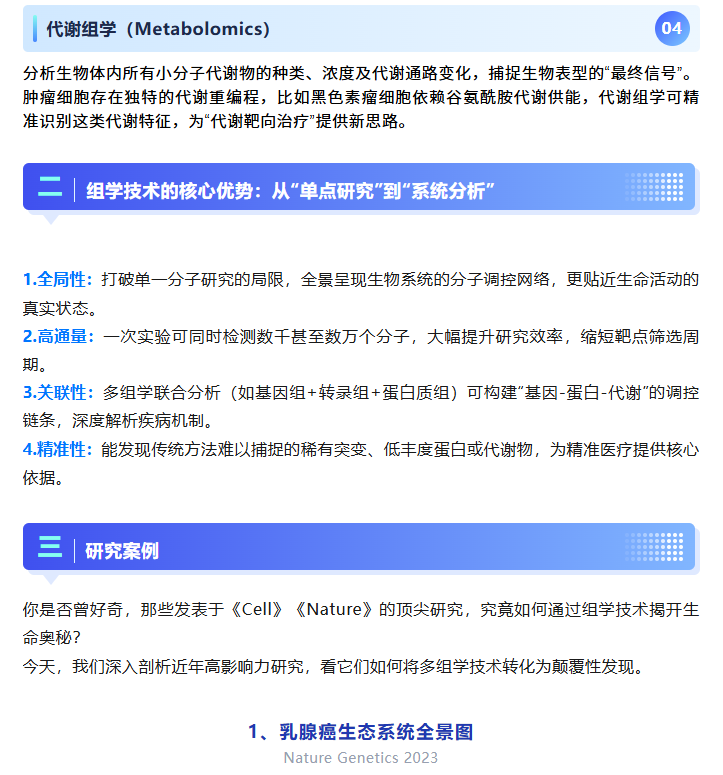 代谢组学（Metabolomics）

04

分析生物体内所有小分子代谢物的种类、浓度及代谢通路变化，捕捉生物表型的“最终信号”。肿瘤细胞存在独特的代谢重编程，比如黑色素瘤细胞依赖谷氨酰胺代谢供能，代谢组学可精准识别这类代谢特征，为“代谢靶向治疗”提供新思路。

二 组学技术的核心优势：从“单点研究”到“系统分析”

1.全局性：打破单一分子研究的局限，全景呈现生物系统的分子调控网络，更贴近生命活动的真实状态。

2.高通量：一次实验可同时检测数千甚至数万个分子，大幅提升研究效率，缩短靶点筛选周期。

3.关联性：多组学联合分析（如基因组+转录组+蛋白质组）可构建“基因-蛋白-代谢”的调控链条，深度解析疾病机制。

4.精准性：能发现传统方法难以捕捉的稀有突变、低丰度蛋白或代谢物，为精准医疗提供核心依据。

三 研究案例

你是否曾好奇，那些发表于《Cell》《Nature》的顶尖研究，究竟如何通过组学技术揭开生命奥秘？
今天，我们深入剖析近年高影响力研究，看它们如何将多组学技术转化为颠覆性发现。

1、乳腺癌生态系统全景图
Nature Genetics 2023